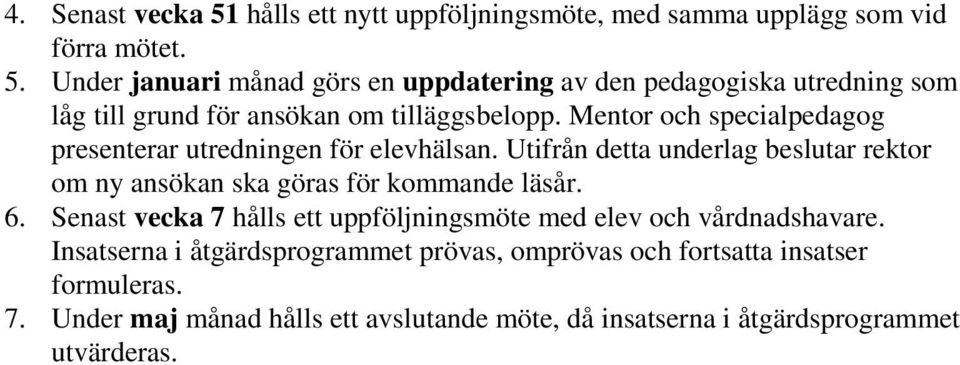 4. Senast vecka 51 hålls ett nytt uppföljningsmöte, med samma upplägg som vid förra mötet.
5. Under januari månad görs en uppdatering av den pedagogiska utredning som låg till grund för ansökan om tilläggsbelopp. Mentor och specialpedagog presenterar utredningen för elevhälsan. Utifrån detta underlag beslutar rektor om ny ansökan ska göras för kommande läsår.
6. Senast vecka 7 hålls ett uppföljningsmöte med elev och vårdnadshavare. Insatserna i åtgärdsprogrammet prövas, omprövas och fortsatta insatser formuleras.
7. Under maj månad hålls ett avslutande möte, då insatserna i åtgärdsprogrammet utvärderas.